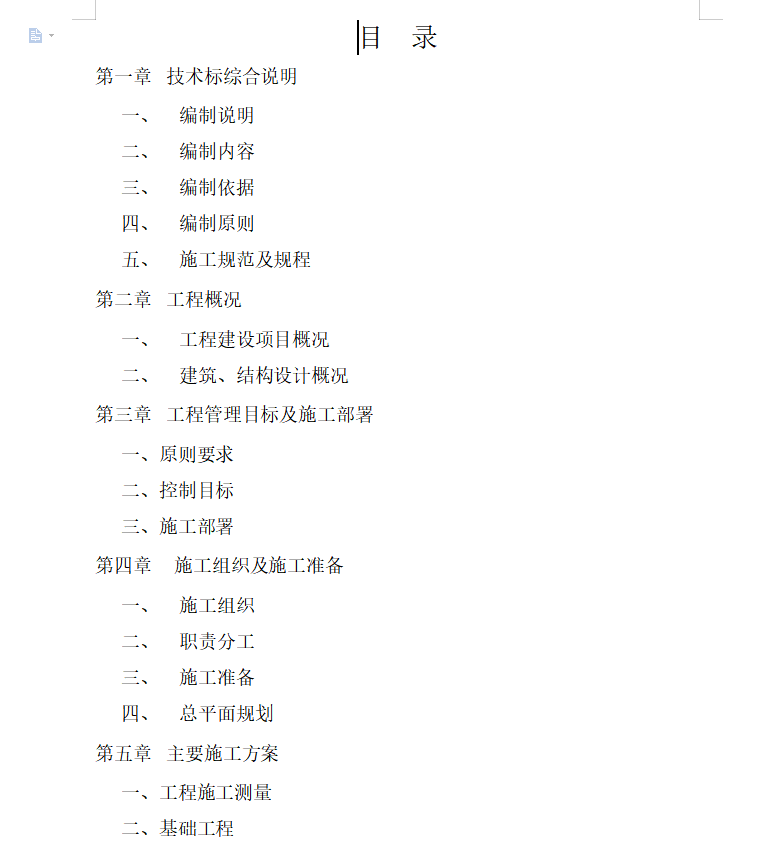 目 录

第一章 技术标综合说明

一、 编制说明

二、 编制内容

三、 编制依据

四、 编制原则

五、 施工规范及规程

第二章 工程概况

一、 工程建设项目概况

二、 建筑、结构设计概况

第三章 工程管理目标及施工部署

一、原则要求

二、控制目标

三、施工部署

第四章 施工组织及施工准备

一、 施工组织

二、 职责分工

三、 施工准备

四、 总平面规划

第五章 主要施工方案

一、工程施工测量

二、基础工程